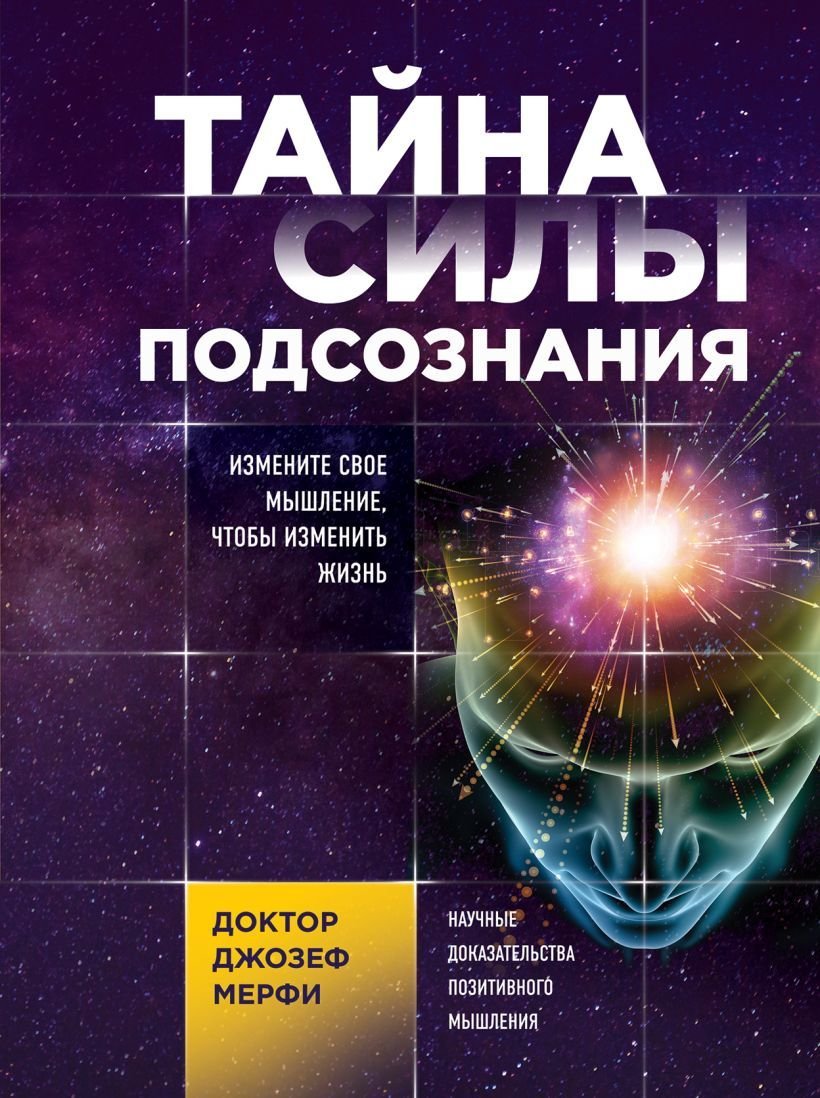 ТАЙНА СИЛЫ ПОДСОЗНАНИЯ

ИЗМЕНИТЕ СВОЕ МЫШЛЕНИЕ, ЧТОБЫ ИЗМЕНИТЬ ЖИЗНЬ

ДОКТОР ДЖОЗЕФ МЕРФИ

НАУЧНЫЕ ДОКАЗАТЕЛЬСТВА ПОЗИТИВНОГО МЫШЛЕНИЯ